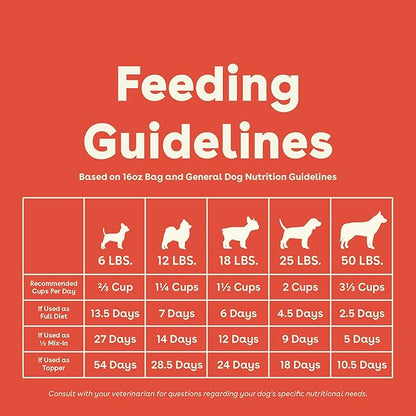 Feeding Guidelines

Based on 16oz Bag and General Dog Nutrition Guidelines

| | 6 LBS. | 12 LBS. | 18 LBS. | 25 LBS. | 50 LBS. |
|---|---|---|---|---|---|
| Recommended Cups Per Day | ⅔ Cup | 1¼ Cups | 1½ Cups | 2 Cups | 3⅓ Cups |
| If Used as Full Diet | 13.5 Days | 7 Days | 6 Days | 4.5 Days | 2.5 Days |
| If Used as ½ Mix-in | 27 Days | 14 Days | 12 Days | 9 Days | 5 Days |
| If Used as Topper | 54 Days | 28.5 Days | 24 Days | 18 Days | 10.5 Days |

Consult with your veterinarian for questions regarding your dog's specific nutritional needs.